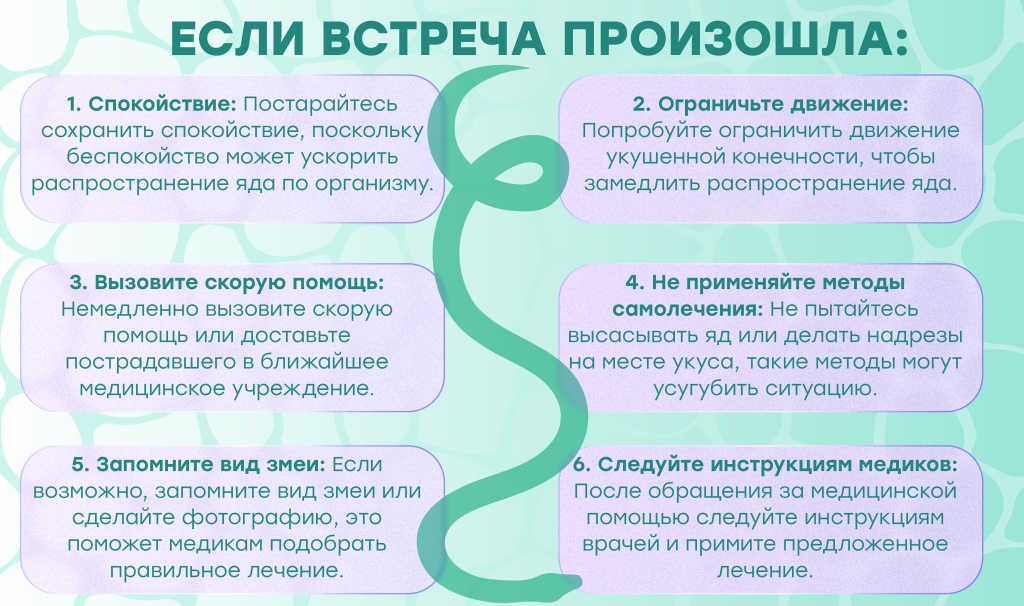 ЕСЛИ ВСТРЕЧА ПРОИЗОШЛА:

1. Спокойствие: Постарайтесь сохранить спокойствие, поскольку беспокойство может ускорить распространение яда по организму.

2. Ограничьте движение: Попробуйте ограничить движение укушенной конечности, чтобы замедлить распространение яда.

3. Вызовите скорую помощь: Немедленно вызовите скорую помощь или доставьте пострадавшего в ближайшее медицинское учреждение.

4. Не применяйте методы самолечения: Не пытайтесь высасывать яд или делать надрезы на месте укуса, такие методы могут усугубить ситуацию.

5. Запомните вид змеи: Если возможно, запомните вид змеи или сделайте фотографию, это поможет медикам подобрать правильное лечение.

6. Следуйте инструкциям медиков: После обращения за медицинской помощью следуйте инструкциям врачей и примите предложенное лечение.